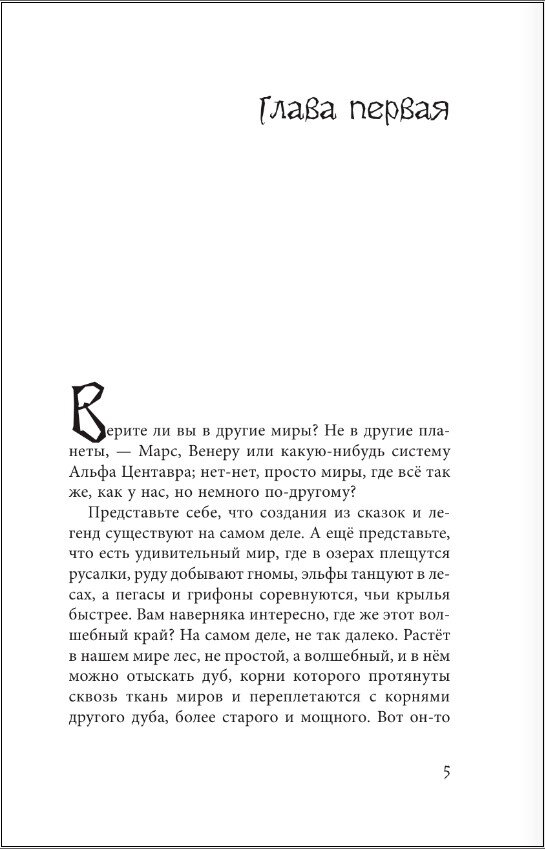 Глава первая

Верите ли вы в другие миры? Не в другие планеты, — Марс, Венеру или какую-нибудь систему Альфа Центавра; нет-нет, просто миры, где всё так же, как у нас, но немного по-другому?

Представьте себе, что создания из сказок и легенд существуют на самом деле. А ещё представьте, что есть удивительный мир, где в озерах плещутся русалки, руду добывают гномы, эльфы танцуют в лесах, а пегасы и грифоны соревнуются, чьи крылья быстрее. Вам наверняка интересно, где же этот волшебный край? На самом деле, не так далеко. Растёт в нашем мире лес, не простой, а волшебный, и в нём можно отыскать дуб, корни которого протянуты сквозь ткань миров и переплетаются с корнями другого дуба, более старого и мощного. Вот он-то

5